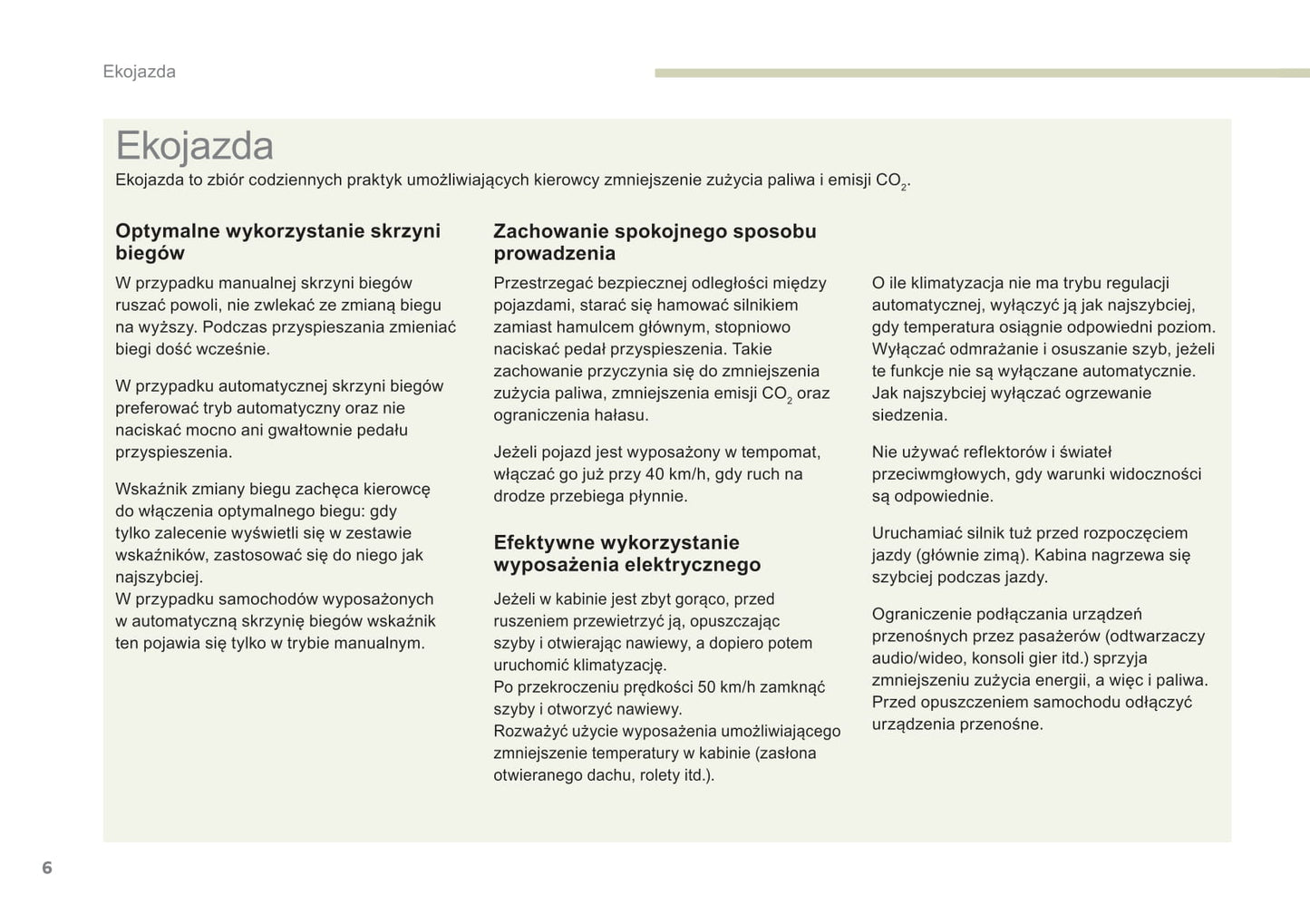 Ekojazda

Ekojazda

Ekojazda to zbiór codziennych praktyk umożliwiających kierowcy zmniejszenie zużycia paliwa i emisji $CO_2$.

Optymalne wykorzystanie skrzyni biegów

W przypadku manualnej skrzyni biegów ruszać powoli, nie zwlekać ze zmianą biegu na wyższy. Podczas przyspieszania zmieniać biegi dość wcześnie.

W przypadku automatycznej skrzyni biegów preferować tryb automatyczny oraz nie naciskać mocno ani gwałtownie pedału przyspieszenia.

Wskaźnik zmiany biegu zachęca kierowcę do włączenia optymalnego biegu: gdy tylko zalecenie wyświetli się w zestawie wskaźników, zastosować się do niego jak najszybciej.
W przypadku samochodów wyposażonych w automatyczną skrzynię biegów wskaźnik ten pojawia się tylko w trybie manualnym.

Zachowanie spokojnego sposobu prowadzenia

Przestrzegać bezpiecznej odległości między pojazdami, starać się hamować silnikiem zamiast hamulcem głównym, stopniowo naciskać pedał przyspieszenia. Takie zachowanie przyczynia się do zmniejszenia zużycia paliwa, zmniejszenia emisji $CO_2$ oraz ograniczenia hałasu.

Jeżeli pojazd jest wyposażony w tempomat, włączać go już przy 40 km/h, gdy ruch na drodze przebiega płynnie.

Efektywne wykorzystanie wyposażenia elektrycznego

Jeżeli w kabinie jest zbyt gorąco, przed ruszeniem przewietrzyć ją, opuszczając szyby i otwierając nawiewy, a dopiero potem uruchomić klimatyzację.
Po przekroczeniu prędkości 50 km/h zamknąć szyby i otworzyć nawiewy.
Rozważyć użycie wyposażenia umożliwiającego zmniejszenie temperatury w kabinie (zasłona otwieranego dachu, rolety itd.).

O ile klimatyzacja nie ma trybu regulacji automatycznej, wyłączyć ją jak najszybciej, gdy temperatura osiągnie odpowiedni poziom.
Wyłączać odmrażanie i osuszanie szyb, jeżeli te funkcje nie są wyłączane automatycznie.
Jak najszybciej wyłączać ogrzewanie siedzenia.

Nie używać reflektorów i świateł przeciwmgłowych, gdy warunki widoczności są odpowiednie.

Uruchamiać silnik tuż przed rozpoczęciem jazdy (głównie zimą). Kabina nagrzewa się szybciej podczas jazdy.

Ograniczenie podłączania urządzeń przenośnych przez pasażerów (odtwarzaczy audio/wideo, konsoli gier itd.) sprzyja zmniejszeniu zużycia energii, a więc i paliwa.
Przed opuszczeniem samochodu odłączyć urządzenia przenośne.

6